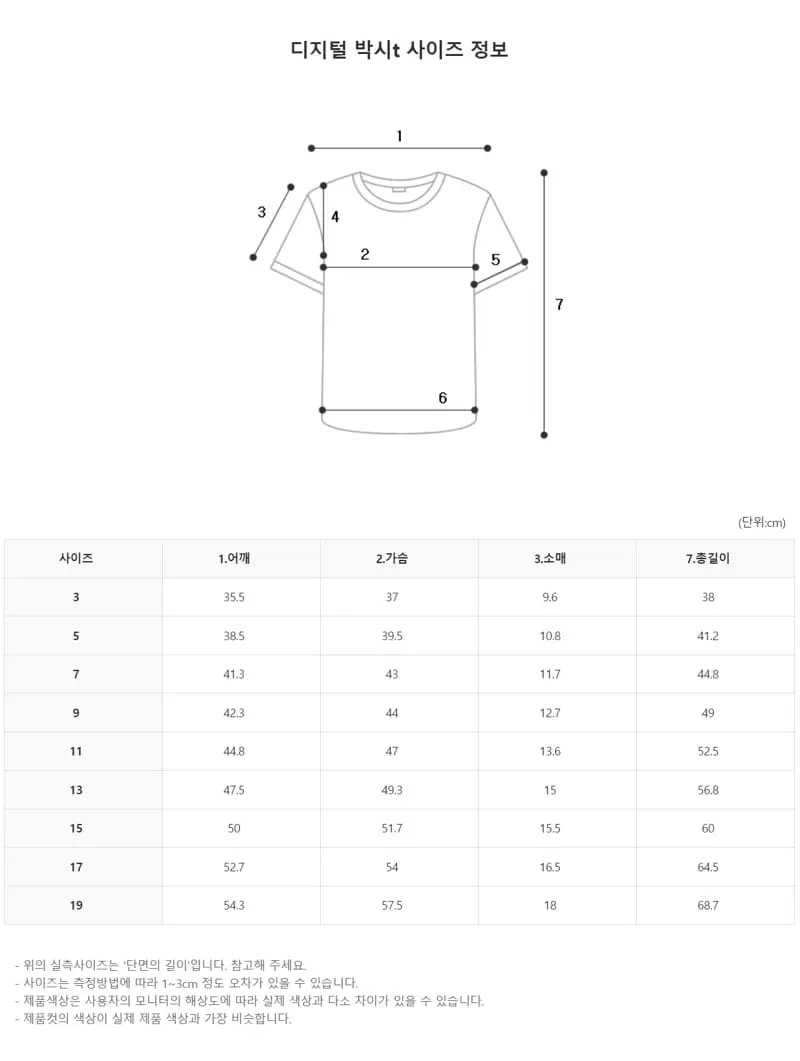 디지털 박시t 사이즈 정보

1
3
4
2
5
7
6

(단위:cm)

| 사이즈 | 1.어깨 | 2.가슴 | 3.소매 | 7.총길이 |
|---|---|---|---|---|
| 3 | 35.5 | 37 | 9.6 | 38 |
| 5 | 38.5 | 39.5 | 10.8 | 41.2 |
| 7 | 41.3 | 43 | 11.7 | 44.8 |
| 9 | 42.3 | 44 | 12.7 | 49 |
| 11 | 44.8 | 47 | 13.6 | 52.5 |
| 13 | 47.5 | 49.3 | 15 | 56.8 |
| 15 | 50 | 51.7 | 15.5 | 60 |
| 17 | 52.7 | 54 | 16.5 | 64.5 |
| 19 | 54.3 | 57.5 | 18 | 68.7 |

- 위의 실측사이즈는 '단면의 길이'입니다. 참고해 주세요.
- 사이즈는 측정방법에 따라 1~3cm 정도 오차가 있을 수 있습니다.
- 제품색상은 사용자의 모니터의 해상도에 따라 실제 색상과 다소 차이가 있을 수 있습니다.
- 제품컷의 색상이 실제 제품 색상과 가장 비슷합니다.